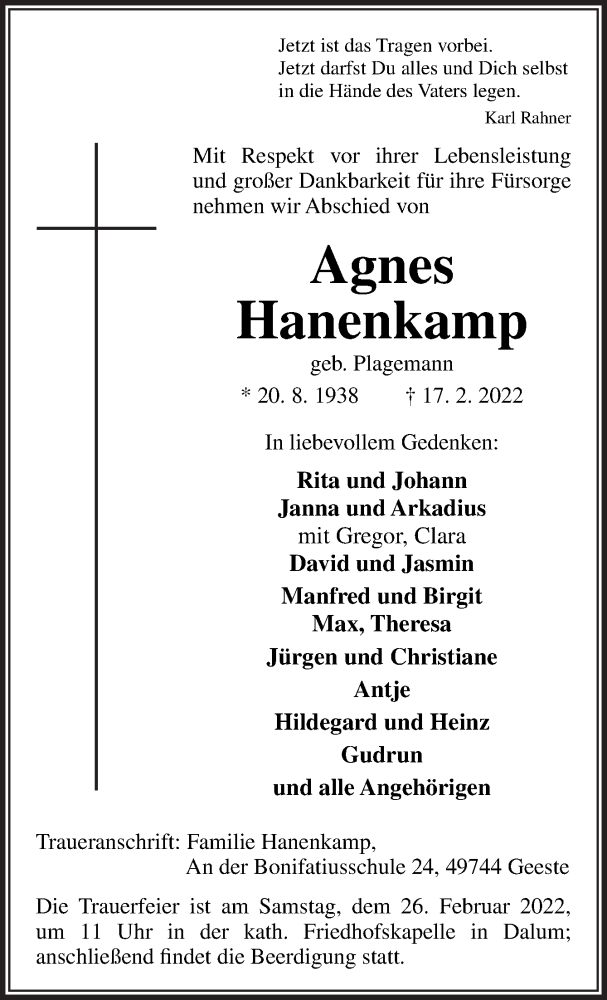 Jetzt ist das Tragen vorbei.
Jetzt darfst Du alles und Dich selbst
in die Hände des Vaters legen.
Karl Rahner

Mit Respekt vor ihrer Lebensleistung und großer Dankbarkeit für ihre Fürsorge nehmen wir Abschied von

Agnes
Hanenkamp
geb. Plagemann
* 20. 8. 1938 † 17. 2. 2022

In liebevollem Gedenken:

Rita und Johann
Janna und Arkadius
mit Gregor, Clara
David und Jasmin
Manfred und Birgit
Max, Theresa
Jürgen und Christiane
Antje
Hildegard und Heinz
Gudrun
und alle Angehörigen

Traueranschrift: Familie Hanenkamp,
An der Bonifatiusschule 24, 49744 Geeste

Die Trauerfeier ist am Samstag, dem 26. Februar 2022, um 11 Uhr in der kath. Friedhofskapelle in Dalum; anschließend findet die Beerdigung statt.